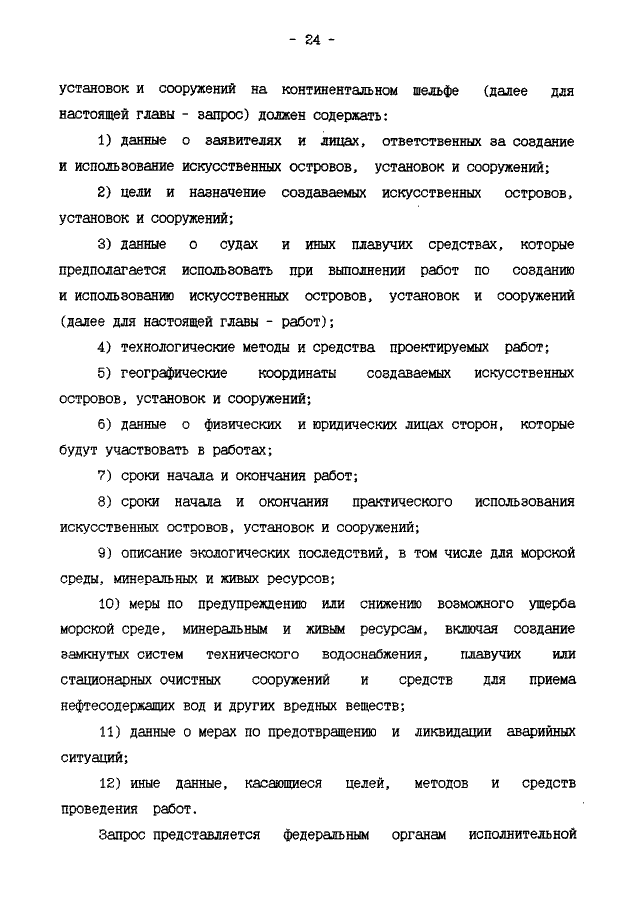 - 24 -

установок и сооружений на континентальном шельфе (далее для настоящей главы - запрос) должен содержать:

1) данные о заявителях и лицах, ответственных за создание и использование искусственных островов, установок и сооружений;

2) цели и назначение создаваемых искусственных островов, установок и сооружений;

3) данные о судах и иных плавучих средствах, которые предполагается использовать при выполнении работ по созданию и использованию искусственных островов, установок и сооружений (далее для настоящей главы - работ);

4) технологические методы и средства проектируемых работ;

5) географические координаты создаваемых искусственных островов, установок и сооружений;

6) данные о физических и юридических лицах сторон, которые будут участвовать в работах;

7) сроки начала и окончания работ;

8) сроки начала и окончания практического использования искусственных островов, установок и сооружений;

9) описание экологических последствий, в том числе для морской среды, минеральных и живых ресурсов;

10) меры по предупреждению или снижению возможного ущерба морской среде, минеральным и живым ресурсам, включая создание замкнутых систем технического водоснабжения, плавучих или стационарных очистных сооружений и средств для приема нефтесодержащих вод и других вредных веществ;

11) данные о мерах по предотвращению и ликвидации аварийных ситуаций;

12) иные данные, касающиеся целей, методов и средств проведения работ.

Запрос представляется федеральным органам исполнительной